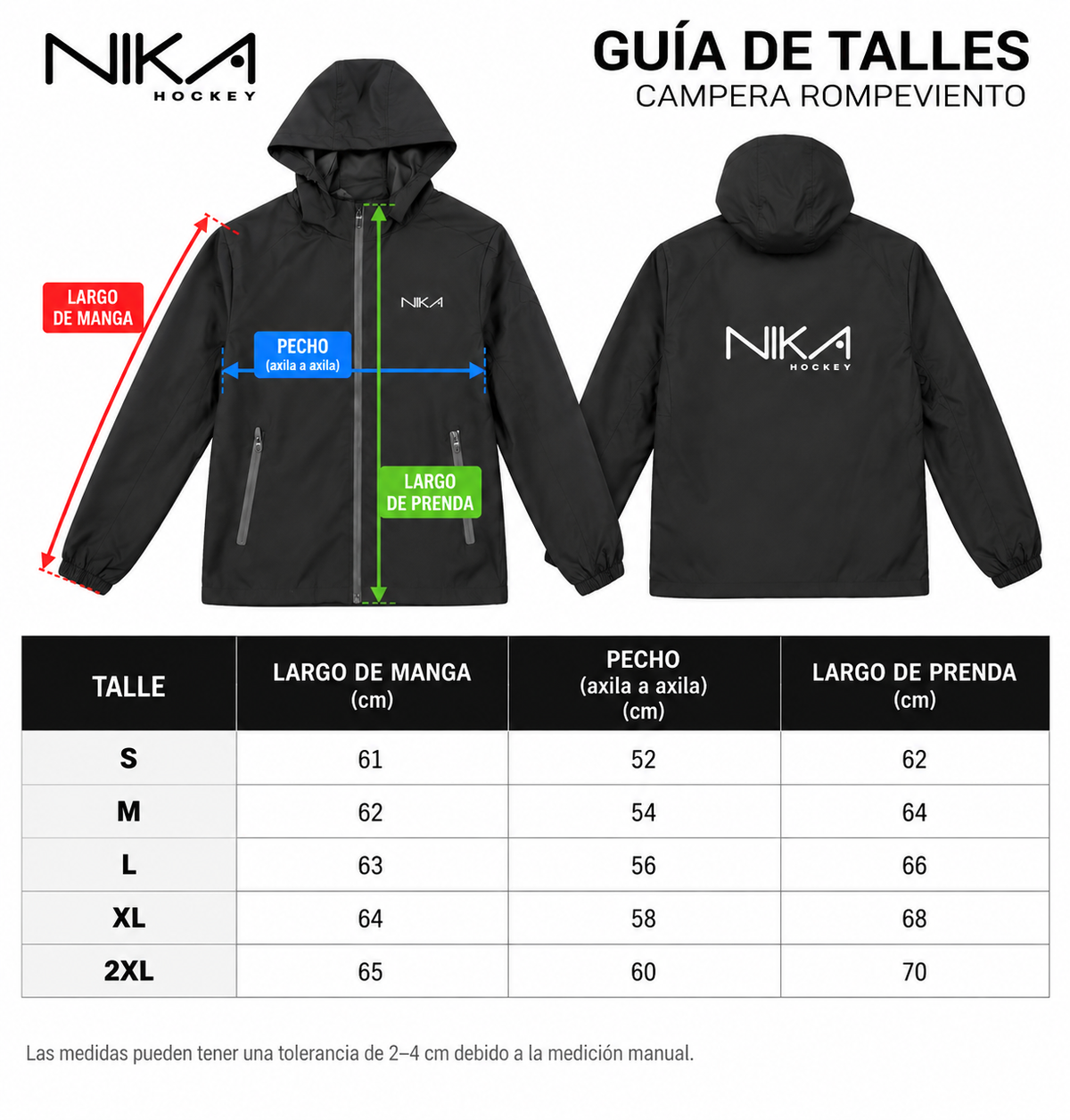 NIKA
HOCKEY

GUÍA DE TALLES
CAMPERA ROMPEVIENTO

LARGO DE MANGA

PECHO (axila a axila)

NIKA

LARGO DE PRENDA

NIKA
HOCKEY

| TALLE | LARGO DE MANGA (cm) | PECHO (axila a axila) (cm) | LARGO DE PRENDA (cm) |
|---|---|---|---|
| S | 61 | 52 | 62 |
| M | 62 | 54 | 64 |
| L | 63 | 56 | 66 |
| XL | 64 | 58 | 68 |
| 2XL | 65 | 60 | 70 |

Las medidas pueden tener una tolerancia de 2–4 cm debido a la medición manual.